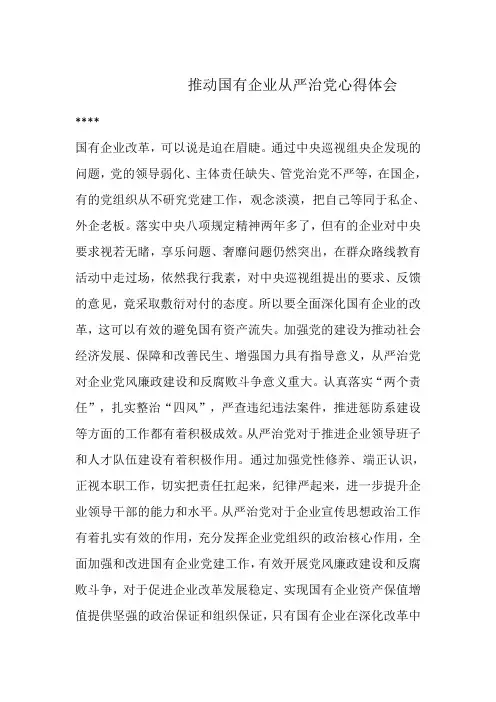 推动国有企业从严治党心得体会

****

国有企业改革，可以说是迫在眉睫。通过中央巡视组央企发现的问题，党的领导弱化、主体责任缺失、管党治党不严等，在国企，有的党组织从不研究党建工作，观念淡漠，把自己等同于私企、外企老板。落实中央八项规定精神两年多了，但有的企业对中央要求视若无睹，享乐问题、奢靡问题仍然突出，在群众路线教育活动中走过场，依然我行我素，对中央巡视组提出的要求、反馈的意见，竟采取敷衍对付的态度。所以要全面深化国有企业的改革，这可以有效的避免国有资产流失。加强党的建设为推动社会经济发展、保障和改善民生、增强国力具有指导意义，从严治党对企业党风廉政建设和反腐败斗争意义重大。认真落实“两个责任”，扎实整治“四风”，严查违纪违法案件，推进惩防系建设等方面的工作都有着积极成效。从严治党对于推进企业领导班子和人才队伍建设有着积极作用。通过加强党性修养、端正认识，正视本职工作，切实把责任扛起来，纪律严起来，进一步提升企业领导干部的能力和水平。从严治党对于企业宣传思想政治工作有着扎实有效的作用，充分发挥企业党组织的政治核心作用，全面加强和改进国有企业党建工作，有效开展党风廉政建设和反腐败斗争，对于促进企业改革发展稳定、实现国有企业资产保值增值提供坚强的政治保证和组织保证，只有国有企业在深化改革中